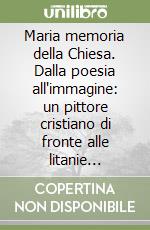 unilibro

Maria memoria della Chiesa. Dalla poesia all'immagine: un pittore cristiano di fronte alle litanie...

COPERTINA NON DISPONIBILE